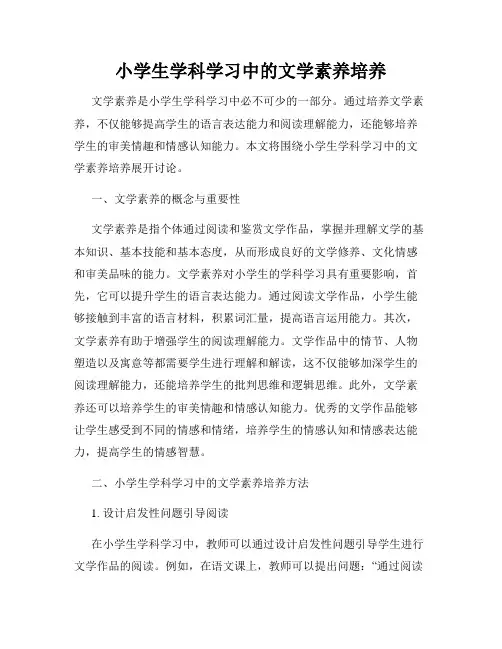 小学生学科学习中的文学素养培养

文学素养是小学生学科学习中必不可少的一部分。通过培养文学素养，不仅能够提高学生的语言表达能力和阅读理解能力，还能够培养学生的审美情趣和情感认知能力。本文将围绕小学生学科学习中的文学素养培养展开讨论。

一、文学素养的概念与重要性

文学素养是指个体通过阅读和鉴赏文学作品，掌握并理解文学的基本知识、基本技能和基本态度，从而形成良好的文学修养、文化情感和审美品味的能力。文学素养对小学生的学科学习具有重要影响，首先，它可以提升学生的语言表达能力。通过阅读文学作品，小学生能够接触到丰富的语言材料，积累词汇量，提高语言运用能力。其次，文学素养有助于增强学生的阅读理解能力。文学作品中的情节、人物塑造以及寓意等都需要学生进行理解和解读，这不仅能够加深学生的阅读理解能力，还能培养学生的批判思维和逻辑思维。此外，文学素养还可以培养学生的审美情趣和情感认知能力。优秀的文学作品能够让学生感受到不同的情感和情绪，培养学生的情感认知和情感表达能力，提高学生的情感智慧。

二、小学生学科学习中的文学素养培养方法

1. 设计启发性问题引导阅读

在小学生学科学习中，教师可以通过设计启发性问题引导学生进行文学作品的阅读。例如，在语文课上，教师可以提出问题：“通过阅读